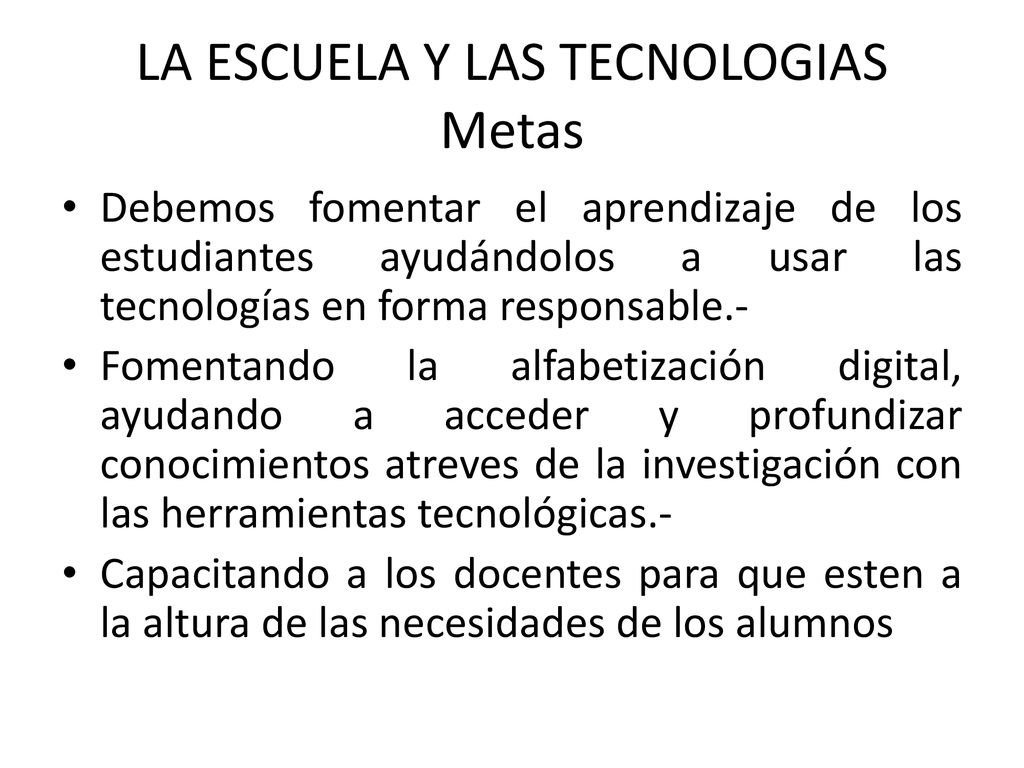 LA ESCUELA Y LAS TECNOLOGIAS Metas

• Debemos fomentar el aprendizaje de los estudiantes ayudándolos a usar las tecnologías en forma responsable.-

• Fomentando la alfabetización digital, ayudando a acceder y profundizar conocimientos atreves de la investigación con las herramientas tecnológicas.-

• Capacitando a los docentes para que esten a la altura de las necesidades de los alumnos